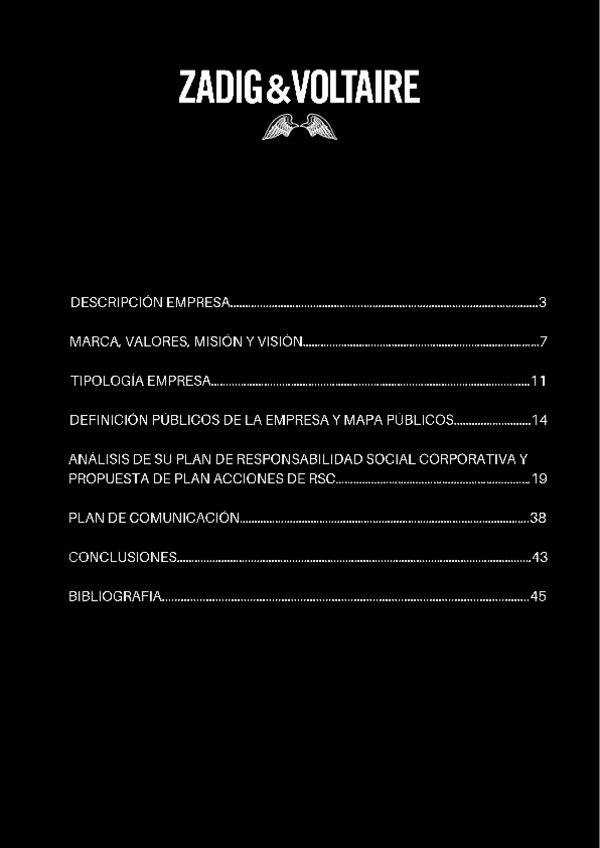 ZADIG&VOLTAIRE

DESCRIPCIÓN EMPRESA 3

MARCA, VALORES, MISIÓN Y VISIÓN 7

TIPOLOGÍA EMPRESA 11

DEFINICIÓN PÚBLICOS DE LA EMPRESA Y MAPA PÚBLICOS 14

ANÁLISIS DE SU PLAN DE RESPONSABILIDAD SOCIAL CORPORATIVA Y PROPUESTA DE PLAN ACCIONES DE RSC 19

PLAN DE COMUNICACIÓN 38

CONCLUSIONES 43

BIBLIOGRAFIA 45